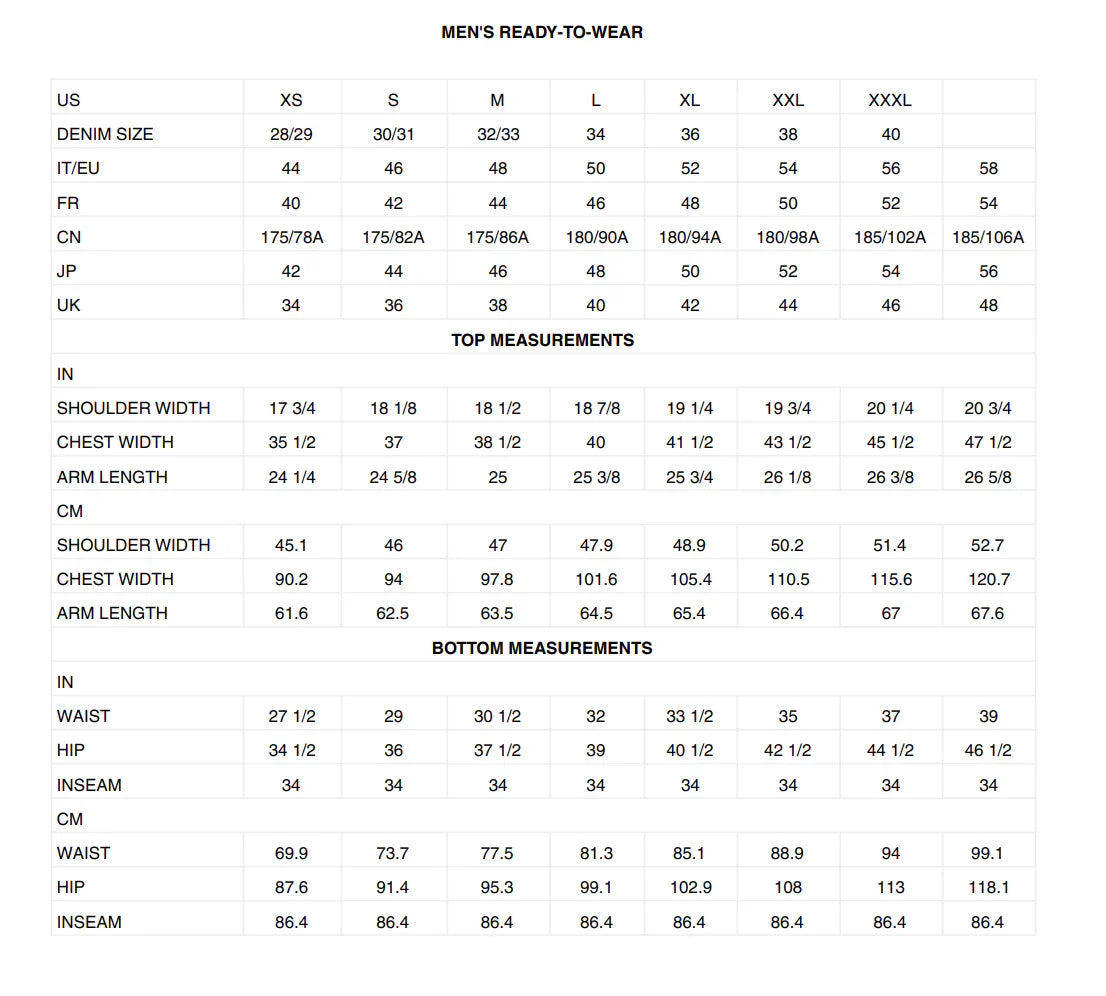 MEN'S READY-TO-WEAR

| US | XS | S | M | L | XL | XXL | XXXL | |
|---|---|---|---|---|---|---|---|---|
| DENIM SIZE | 28/29 | 30/31 | 32/33 | 34 | 36 | 38 | 40 | |
| IT/EU | 44 | 46 | 48 | 50 | 52 | 54 | 56 | 58 |
| FR | 40 | 42 | 44 | 46 | 48 | 50 | 52 | 54 |
| CN | 175/78A | 175/82A | 175/86A | 180/90A | 180/94A | 180/98A | 185/102A | 185/106A |
| JP | 42 | 44 | 46 | 48 | 50 | 52 | 54 | 56 |
| UK | 34 | 36 | 38 | 40 | 42 | 44 | 46 | 48 |
| TOP MEASUREMENTS | | | | | | | | |
| IN | | | | | | | | |
| SHOULDER WIDTH | 17 3/4 | 18 1/8 | 18 1/2 | 18 7/8 | 19 1/4 | 19 3/4 | 20 1/4 | 20 3/4 |
| CHEST WIDTH | 35 1/2 | 37 | 38 1/2 | 40 | 41 1/2 | 43 1/2 | 45 1/2 | 47 1/2 |
| ARM LENGTH | 24 1/4 | 24 5/8 | 25 | 25 3/8 | 25 3/4 | 26 1/8 | 26 3/8 | 26 5/8 |
| CM | | | | | | | | |
| SHOULDER WIDTH | 45.1 | 46 | 47 | 47.9 | 48.9 | 50.2 | 51.4 | 52.7 |
| CHEST WIDTH | 90.2 | 94 | 97.8 | 101.6 | 105.4 | 110.5 | 115.6 | 120.7 |
| ARM LENGTH | 61.6 | 62.5 | 63.5 | 64.5 | 65.4 | 66.4 | 67 | 67.6 |
| BOTTOM MEASUREMENTS | | | | | | | | |
| IN | | | | | | | | |
| WAIST | 27 1/2 | 29 | 30 1/2 | 32 | 33 1/2 | 35 | 37 | 39 |
| HIP | 34 1/2 | 36 | 37 1/2 | 39 | 40 1/2 | 42 1/2 | 44 1/2 | 46 1/2 |
| INSEAM | 34 | 34 | 34 | 34 | 34 | 34 | 34 | 34 |
| CM | | | | | | | | |
| WAIST | 69.9 | 73.7 | 77.5 | 81.3 | 85.1 | 88.9 | 94 | 99.1 |
| HIP | 87.6 | 91.4 | 95.3 | 99.1 | 102.9 | 108 | 113 | 118.1 |
| INSEAM | 86.4 | 86.4 | 86.4 | 86.4 | 86.4 | 86.4 | 86.4 | 86.4 |